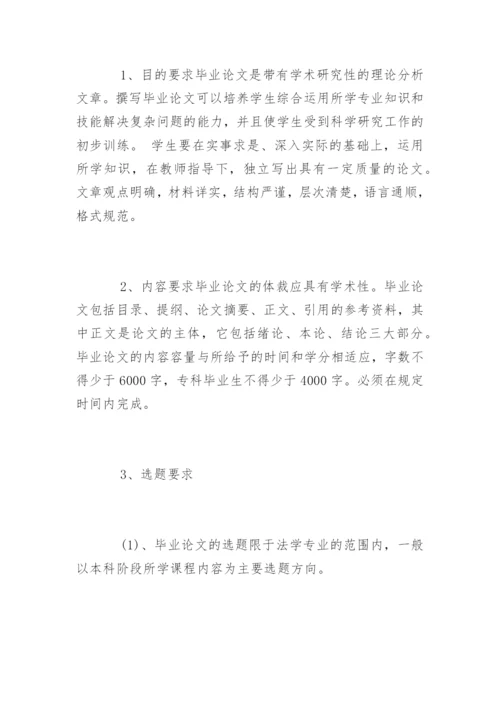 1、目的要求毕业论文是带有学术研究性的理论分析文章。撰写毕业论文可以培养学生综合运用所学专业知识和技能解决复杂问题的能力，并且使学生受到科学研究工作的初步训练。 学生要在实事求是、深入实际的基础上，运用所学知识，在教师指导下，独立写出具有一定质量的论文。文章观点明确，材料详实，结构严谨，层次清楚，语言通顺，格式规范。

2、内容要求毕业论文的体裁应具有学术性。毕业论文包括目录、提纲、论文摘要、正文、引用的参考资料，其中正文是论文的主体，它包括绪论、本论、结论三大部分。毕业论文的内容容量与所给予的时间和学分相适应，字数不得少于6000字，专科毕业生不得少于4000字。必须在规定时间内完成。

3、选题要求

(1)、毕业论文的选题限于法学专业的范围内，一般以本科阶段所学课程内容为主要选题方向。